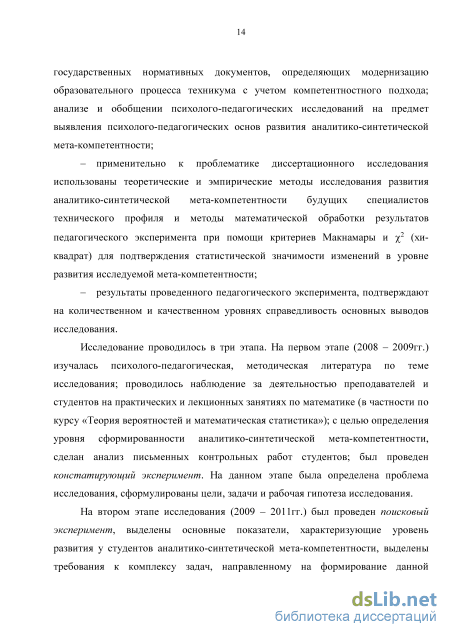 14

государственных нормативных документов, определяющих модернизацию образовательного процесса техникума с учетом компетентностного подхода; анализе и обобщении психолого-педагогических исследований на предмет выявления психолого-педагогических основ развития аналитико-синтетической мета-компетентности;

– применительно к проблематике диссертационного исследования использованы теоретические и эмпирические методы исследования развития аналитико-синтетической мета-компетентности будущих специалистов технического профиля и методы математической обработки результатов педагогического эксперимента при помощи критериев Макнамары и $\chi^2$ (хи-квадрат) для подтверждения статистической значимости изменений в уровне развития исследуемой мета-компетентности;

– результаты проведенного педагогического эксперимента, подтверждают на количественном и качественном уровнях справедливость основных выводов исследования.

Исследование проводилось в три этапа. На первом этапе (2008 – 2009гг.) изучалась психолого-педагогическая, методическая литература по теме исследования; проводилось наблюдение за деятельностью преподавателей и студентов на практических и лекционных занятиях по математике (в частности по курсу «Теория вероятностей и математическая статистика»); с целью определения уровня сформированности аналитико-синтетической мета-компетентности, сделан анализ письменных контрольных работ студентов; был проведен констатирующий эксперимент. На данном этапе была определена проблема исследования, сформулированы цели, задачи и рабочая гипотеза исследования.

На втором этапе исследования (2009 – 2011гг.) был проведен поисковый эксперимент, выделены основные показатели, характеризующие уровень развития у студентов аналитико-синтетической мета-компетентности, выделены требования к комплексу задач, направленному на формирование данной

dsLib.net
библиотека диссертаций